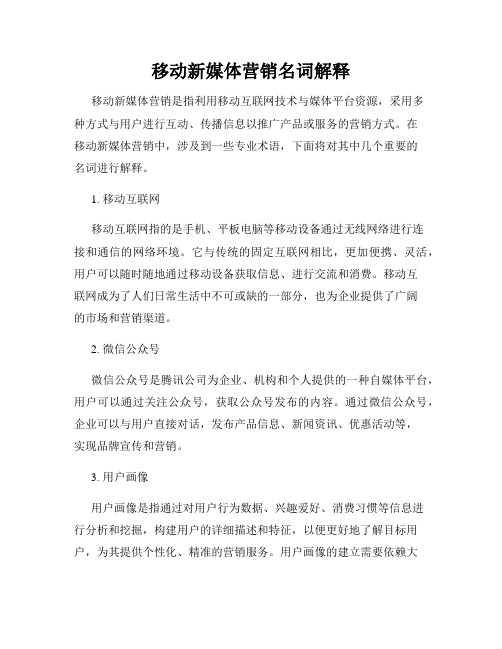 移动新媒体营销名词解释

移动新媒体营销是指利用移动互联网技术与媒体平台资源，采用多种方式与用户进行互动、传播信息以推广产品或服务的营销方式。在移动新媒体营销中，涉及到一些专业术语，下面将对其中几个重要的名词进行解释。

1. 移动互联网

移动互联网指的是手机、平板电脑等移动设备通过无线网络进行连接和通信的网络环境。它与传统的固定互联网相比，更加便携、灵活，用户可以随时随地通过移动设备获取信息、进行交流和消费。移动互联网成为了人们日常生活中不可或缺的一部分，也为企业提供了广阔的市场和营销渠道。

2. 微信公众号

微信公众号是腾讯公司为企业、机构和个人提供的一种自媒体平台，用户可以通过关注公众号，获取公众号发布的内容。通过微信公众号，企业可以与用户直接对话，发布产品信息、新闻资讯、优惠活动等，实现品牌宣传和营销。

3. 用户画像

用户画像是指通过对用户行为数据、兴趣爱好、消费习惯等信息进行分析和挖掘，构建用户的详细描述和特征，以便更好地了解目标用户，为其提供个性化、精准的营销服务。用户画像的建立需要依赖大